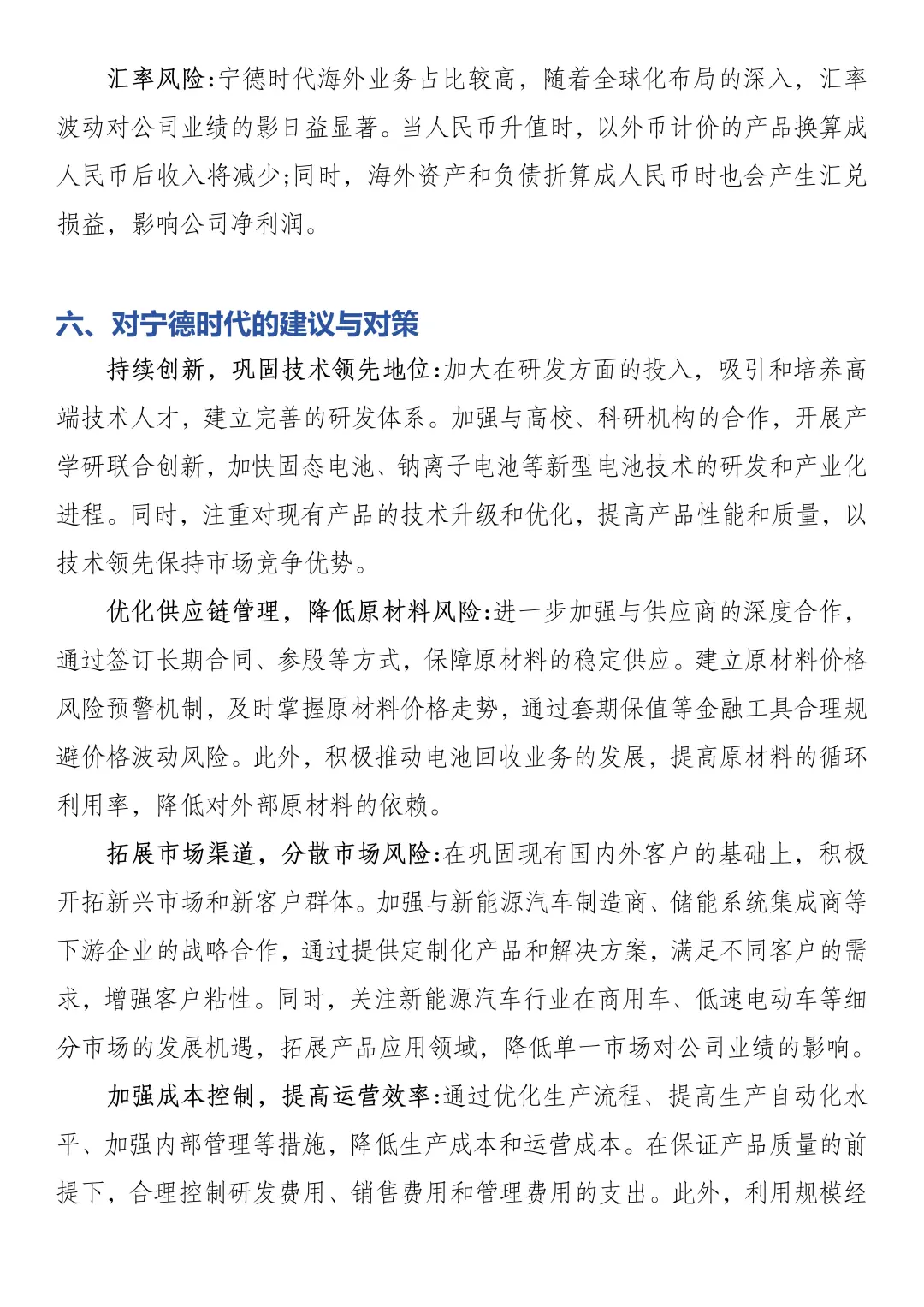 汇率风险:宁德时代海外业务占比较高，随着全球化布局的深入，汇率波动对公司业绩的影日益显著。当人民币升值时，以外币计价的产品换算成人民币后收入将减少;同时，海外资产和负债折算成人民币时也会产生汇兑损益，影响公司净利润。

六、对宁德时代的建议与对策

持续创新，巩固技术领先地位:加大在研发方面的投入，吸引和培养高端技术人才，建立完善的研发体系。加强与高校、科研机构的合作，开展产学研联合创新，加快固态电池、钠离子电池等新型电池技术的研发和产业化进程。同时，注重对现有产品的技术升级和优化，提高产品性能和质量，以技术领先保持市场竞争优势。

优化供应链管理，降低原材料风险:进一步加强与供应商的深度合作，通过签订长期合同、参股等方式，保障原材料的稳定供应。建立原材料价格风险预警机制，及时掌握原材料价格走势，通过套期保值等金融工具合理规避价格波动风险。此外，积极推动电池回收业务的发展，提高原材料的循环利用率，降低对外部原材料的依赖。

拓展市场渠道，分散市场风险:在巩固现有国内外客户的基础上，积极开拓新兴市场和新客户群体。加强与新能源汽车制造商、储能系统集成商等下游企业的战略合作，通过提供定制化产品和解决方案，满足不同客户的需求，增强客户粘性。同时，关注新能源汽车行业在商用车、低速电动车等细分市场的发展机遇，拓展产品应用领域，降低单一市场对公司业绩的影响。

加强成本控制，提高运营效率:通过优化生产流程、提高生产自动化水平、加强内部管理等措施，降低生产成本和运营成本。在保证产品质量的前提下，合理控制研发费用、销售费用和管理费用的支出。此外，利用规模经